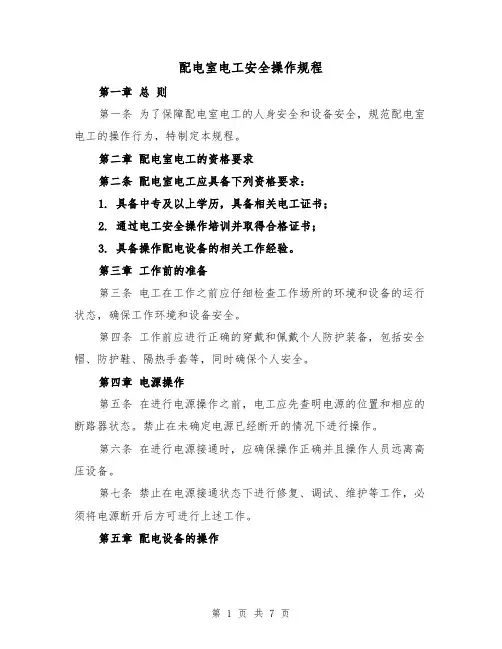 配电室电工安全操作规程

第一章 总 则

第一条 为了保障配电室电工的人身安全和设备安全，规范配电室电工的操作行为，特制定本规程。

第二章 配电室电工的资格要求

第二条 配电室电工应具备下列资格要求：

1. 具备中专及以上学历，具备相关电工证书；

2. 通过电工安全操作培训并取得合格证书；

3. 具备操作配电设备的相关工作经验。

第三章 工作前的准备

第三条 电工在工作之前应仔细检查工作场所的环境和设备的运行状态，确保工作环境和设备安全。

第四条 工作前应进行正确的穿戴和佩戴个人防护装备，包括安全帽、防护鞋、隔热手套等，同时确保个人安全。

第四章 电源操作

第五条 在进行电源操作之前，电工应先查明电源的位置和相应的断路器状态。禁止在未确定电源已经断开的情况下进行操作。

第六条 在进行电源接通时，应确保操作正确并且操作人员远离高压设备。

第七条 禁止在电源接通状态下进行修复、调试、维护等工作，必须将电源断开后方可进行上述工作。

第五章 配电设备的操作

第 1 页 共 7 页